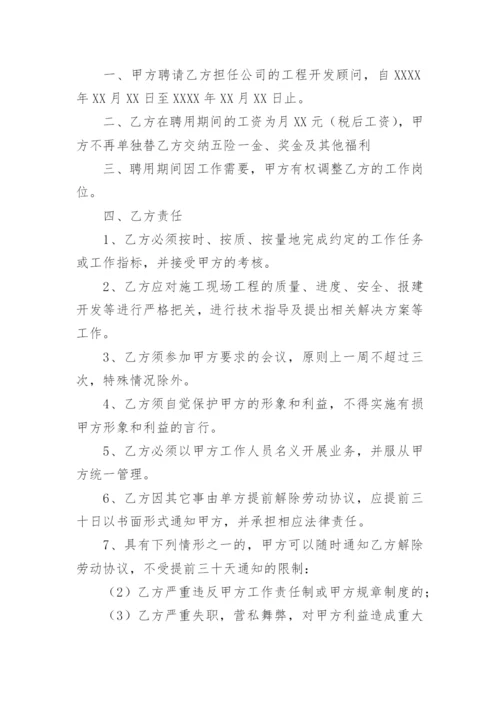 一、甲方聘请乙方担任公司的工程开发顾问，自 XXXX 年 XX 月 XX 日至 XXXX 年 XX 月 XX 日止。

二、乙方在聘用期间的工资为月 XX 元（税后工资），甲方不再单独替乙方交纳五险一金、奖金及其他福利

三、聘用期间因工作需要，甲方有权调整乙方的工作岗位。

四、乙方责任

1、乙方必须按时、按质、按量地完成约定的工作任务或工作指标，并接受甲方的考核。

2、乙方应对施工现场工程的质量、进度、安全、报建开发等进行严格把关，进行技术指导及提出相关解决方案等工作。

3、乙方须参加甲方要求的会议，原则上一周不超过三次，特殊情况除外。

4、乙方须自觉保护甲方的形象和利益，不得实施有损甲方形象和利益的言行。

5、乙方必须以甲方工作人员名义开展业务，并服从甲方统一管理。

6、乙方因其它事由单方提前解除劳动协议，应提前三十日以书面形式通知甲方，并承担相应法律责任。

7、具有下列情形之一的，甲方可以随时通知乙方解除劳动协议，不受提前三十天通知的限制：

（2）乙方严重违反甲方工作责任制或甲方规章制度的；

（3）乙方严重失职，营私舞弊，对甲方利益造成重大